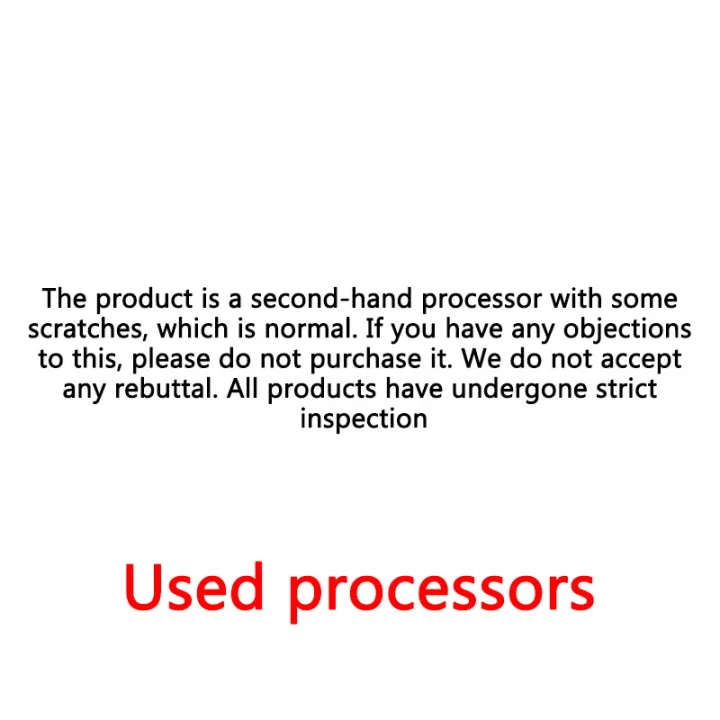 The product is a second-hand processor with some scratches, which is normal. If you have any objections to this, please do not purchase it. We do not accept any rebuttal. All products have undergone strict inspection

Used processors